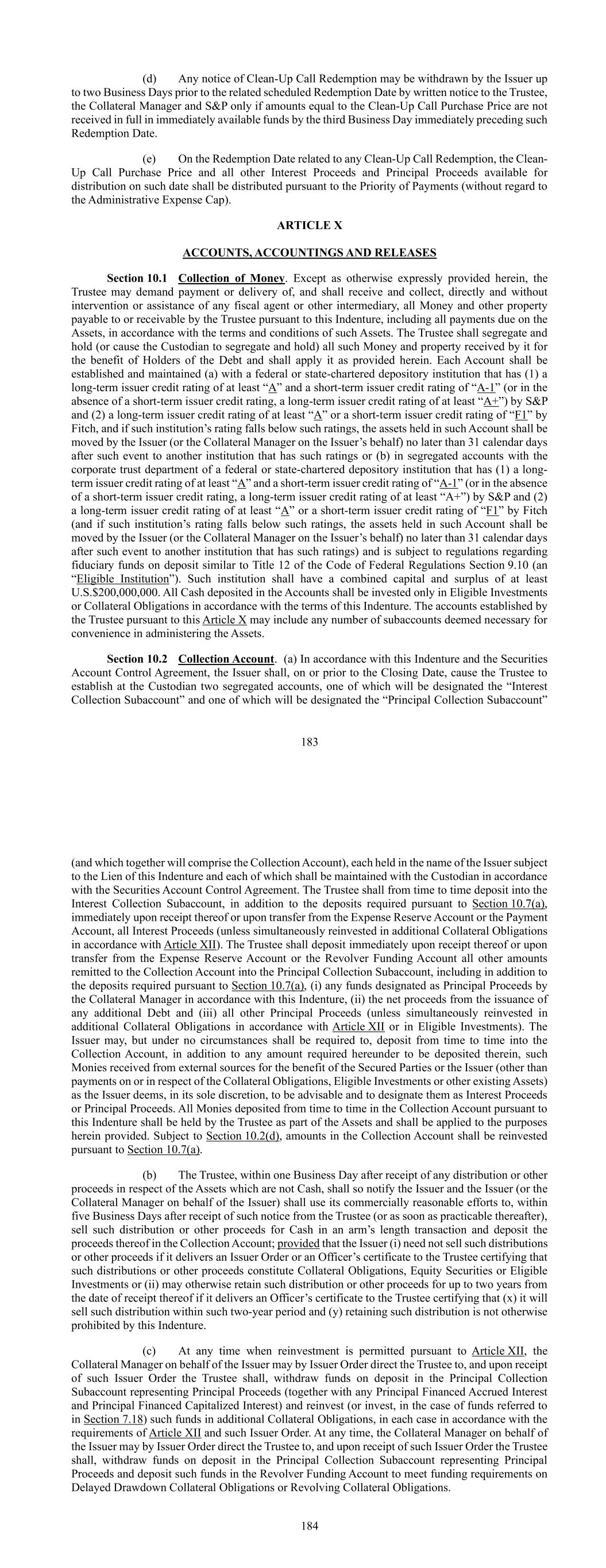 (d) Any notice of Clean-Up Call Redemption may be withdrawn by the Issuer up to two Business Days prior to the related scheduled Redemption Date by written notice to the Trustee, the Collateral Manager and S&P only if amounts equal to the Clean-Up Call Purchase Price are not received in full in immediately available funds by the third Business Day immediately preceding such Redemption Date.

(e) On the Redemption Date related to any Clean-Up Call Redemption, the Clean-Up Call Purchase Price and all other Interest Proceeds and Principal Proceeds available for distribution on such date shall be distributed pursuant to the Priority of Payments (without regard to the Administrative Expense Cap).

ARTICLE X

ACCOUNTS, ACCOUNTINGS AND RELEASES

Section 10.1 Collection of Money. Except as otherwise expressly provided herein, the Trustee may demand payment or delivery of, and shall receive and collect, directly and without intervention or assistance of any fiscal agent or other intermediary, all Money and other property payable to or receivable by the Trustee pursuant to this Indenture, including all payments due on the Assets, in accordance with the terms and conditions of such Assets. The Trustee shall segregate and hold (or cause the Custodian to segregate and hold) all such Money and property received by it for the benefit of Holders of the Debt and shall apply it as provided herein. Each Account shall be established and maintained (a) with a federal or state-chartered depository institution that has (1) a long-term issuer credit rating of at least "A" and a short-term issuer credit rating of "A-1" (or in the absence of a short-term issuer credit rating, a long-term issuer credit rating of at least "A+") by S&P and (2) a long-term issuer credit rating of at least "A" or a short-term issuer credit rating of "F1" by Fitch, and if such institution's rating falls below such ratings, the assets held in such Account shall be moved by the Issuer (or the Collateral Manager on the Issuer's behalf) no later than 31 calendar days after such event to another institution that has such ratings or (b) in segregated accounts with the corporate trust department of a federal or state-chartered depository institution that has (1) a long-term issuer credit rating of at least "A" and a short-term issuer credit rating of "A-1" (or in the absence of a short-term issuer credit rating, a long-term issuer credit rating of at least "A+") by S&P and (2) a long-term issuer credit rating of at least "A" or a short-term issuer credit rating of "F1" by Fitch (and if such institution's rating falls below such ratings, the assets held in such Account shall be moved by the Issuer (or the Collateral Manager on the Issuer's behalf) no later than 31 calendar days after such event to another institution that has such ratings) and is subject to regulations regarding fiduciary funds on deposit similar to Title 12 of the Code of Federal Regulations Section 9.10 (an "Eligible Institution"). Such institution shall have a combined capital and surplus of at least U.S.$200,000,000. All Cash deposited in the Accounts shall be invested only in Eligible Investments or Collateral Obligations in accordance with the terms of this Indenture. The accounts established by the Trustee pursuant to this Article X may include any number of subaccounts deemed necessary for convenience in administering the Assets.

Section 10.2 Collection Account. (a) In accordance with this Indenture and the Securities Account Control Agreement, the Issuer shall, on or prior to the Closing Date, cause the Trustee to establish at the Custodian two segregated accounts, one of which will be designated the "Interest Collection Subaccount" and one of which will be designated the "Principal Collection Subaccount"

183

(and which together will comprise the Collection Account), each held in the name of the Issuer subject to the Lien of this Indenture and each of which shall be maintained with the Custodian in accordance with the Securities Account Control Agreement. The Trustee shall from time to time deposit into the Interest Collection Subaccount, in addition to the deposits required pursuant to Section 10.7(a), immediately upon receipt thereof or upon transfer from the Expense Reserve Account or the Payment Account, all Interest Proceeds (unless simultaneously reinvested in additional Collateral Obligations in accordance with Article XII). The Trustee shall deposit immediately upon receipt thereof or upon transfer from the Expense Reserve Account or the Revolver Funding Account all other amounts remitted to the Collection Account into the Principal Collection Subaccount, including in addition to the deposits required pursuant to Section 10.7(a), (i) any funds designated as Principal Proceeds by the Collateral Manager in accordance with this Indenture, (ii) the net proceeds from the issuance of any additional Debt and (iii) all other Principal Proceeds (unless simultaneously reinvested in additional Collateral Obligations in accordance with Article XII or in Eligible Investments). The Issuer may, but under no circumstances shall be required to, deposit from time to time into the Collection Account, in addition to any amount required hereunder to be deposited therein, such Monies received from external sources for the benefit of the Secured Parties or the Issuer (other than payments on or in respect of the Collateral Obligations, Eligible Investments or other existing Assets) as the Issuer deems, in its sole discretion, to be advisable and to designate them as Interest Proceeds or Principal Proceeds. All Monies deposited from time to time in the Collection Account pursuant to this Indenture shall be held by the Trustee as part of the Assets and shall be applied to the purposes herein provided. Subject to Section 10.2(d), amounts in the Collection Account shall be reinvested pursuant to Section 10.7(a).

(b) The Trustee, within one Business Day after receipt of any distribution or other proceeds in respect of the Assets which are not Cash, shall so notify the Issuer and the Issuer (or the Collateral Manager on behalf of the Issuer) shall use its commercially reasonable efforts to, within five Business Days after receipt of such notice from the Trustee (or as soon as practicable thereafter), sell such distribution or other proceeds for Cash in an arm's length transaction and deposit the proceeds thereof in the Collection Account; provided that the Issuer (i) need not sell such distributions or other proceeds if it delivers an Issuer Order or an Officer's certificate to the Trustee certifying that such distributions or other proceeds constitute Collateral Obligations, Equity Securities or Eligible Investments or (ii) may otherwise retain such distribution or other proceeds for up to two years from the date of receipt thereof if it delivers an Officer's certificate to the Trustee certifying that (x) it will sell such distribution within such two-year period and (y) retaining such distribution is not otherwise prohibited by this Indenture.

(c) At any time when reinvestment is permitted pursuant to Article XII, the Collateral Manager on behalf of the Issuer may by Issuer Order direct the Trustee to, and upon receipt of such Issuer Order the Trustee shall, withdraw funds on deposit in the Principal Collection Subaccount representing Principal Proceeds (together with any Principal Financed Accrued Interest and Principal Financed Capitalized Interest) and reinvest (or invest, in the case of funds referred to in Section 7.18) such funds in additional Collateral Obligations, in each case in accordance with the requirements of Article XII and such Issuer Order. At any time, the Collateral Manager on behalf of the Issuer may by Issuer Order direct the Trustee to, and upon receipt of such Issuer Order the Trustee shall, withdraw funds on deposit in the Principal Collection Subaccount representing Principal Proceeds and deposit such funds in the Revolver Funding Account to meet funding requirements on Delayed Drawdown Collateral Obligations or Revolving Collateral Obligations.

184